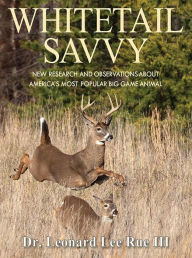 WHITETAIL SAVVY

NEW RESEARCH AND OBSERVATIONS ABOUT AMERICA'S MOST POPULAR BIG GAME ANIMAL

Dr. Leonard Lee Rue III